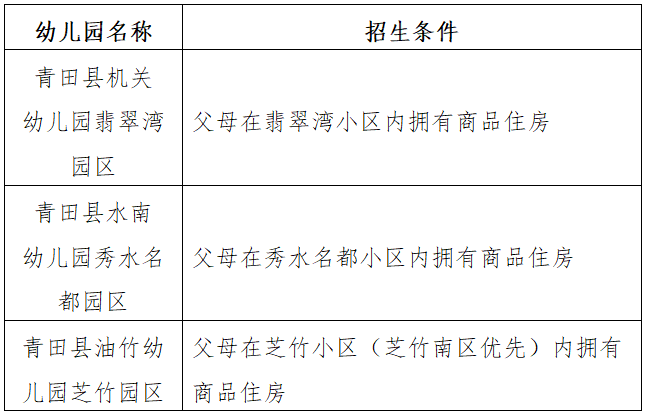 | 幼儿园名称 | 招生条件 |
|---|---|
| 青田县机关幼儿园翡翠湾园区 | 父母在翡翠湾小区内拥有商品住房 |
| 青田县水南幼儿园秀水名都园区 | 父母在秀水名都小区内拥有商品住房 |
| 青田县油竹幼儿园芝竹园区 | 父母在芝竹小区（芝竹南区优先）内拥有商品住房 |